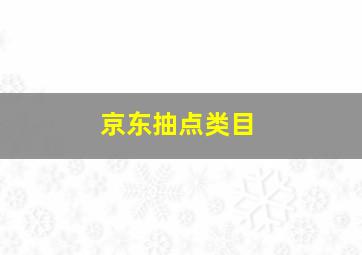 京东抽点类目